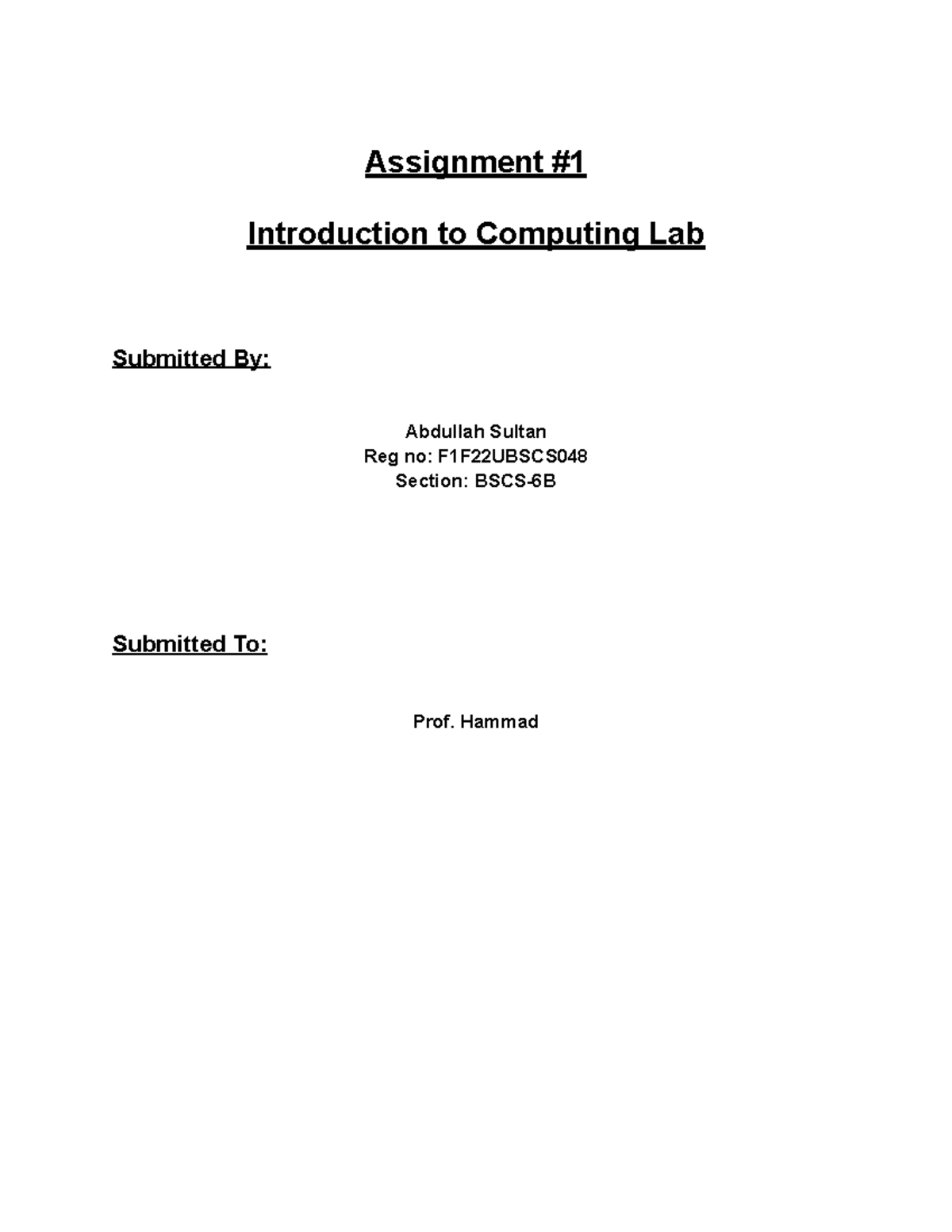 Assignment #1

Introduction to Computing Lab

Submitted By:

Abdullah Sultan
Reg no: F1F22UBSCS048
Section: BSCS-6B

Submitted To:

Prof. Hammad